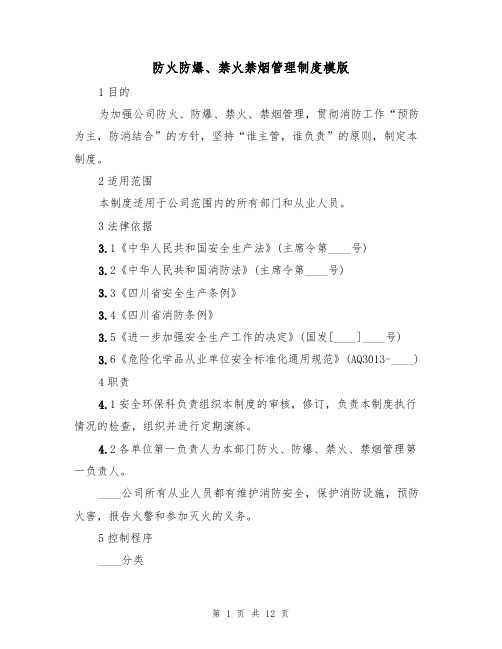 防火防爆、禁火禁烟管理制度模版

1 目的

为加强公司防火、防爆、禁火、禁烟管理，贯彻消防工作“预防为主，防消结合”的方针，坚持“谁主管，谁负责”的原则，制定本制度。

2 适用范围

本制度适用于公司范围内的所有部门和从业人员。

3 法律依据

3.1《中华人民共和国安全生产法》(主席令第____号)

3.2《中华人民共和国消防法》(主席令第____号)

3.3《四川省安全生产条例》

3.4《四川省消防条例》

3.5《进一步加强安全生产工作的决定》(国发[____]____号)

3.6《危险化学品从业单位安全标准化通用规范》(AQ3013-____)

4 职责

4.1 安全环保科负责组织本制度的审核，修订，负责本制度执行情况的检查，组织并进行定期演练。

4.2 各单位第一负责人为本部门防火、防爆、禁火、禁烟管理第一负责人。

____公司所有从业人员都有维护消防安全，保护消防设施，预防火害，报告火警和参加灭火的义务。

5 控制程序

____分类

第 1 页 共 12 页